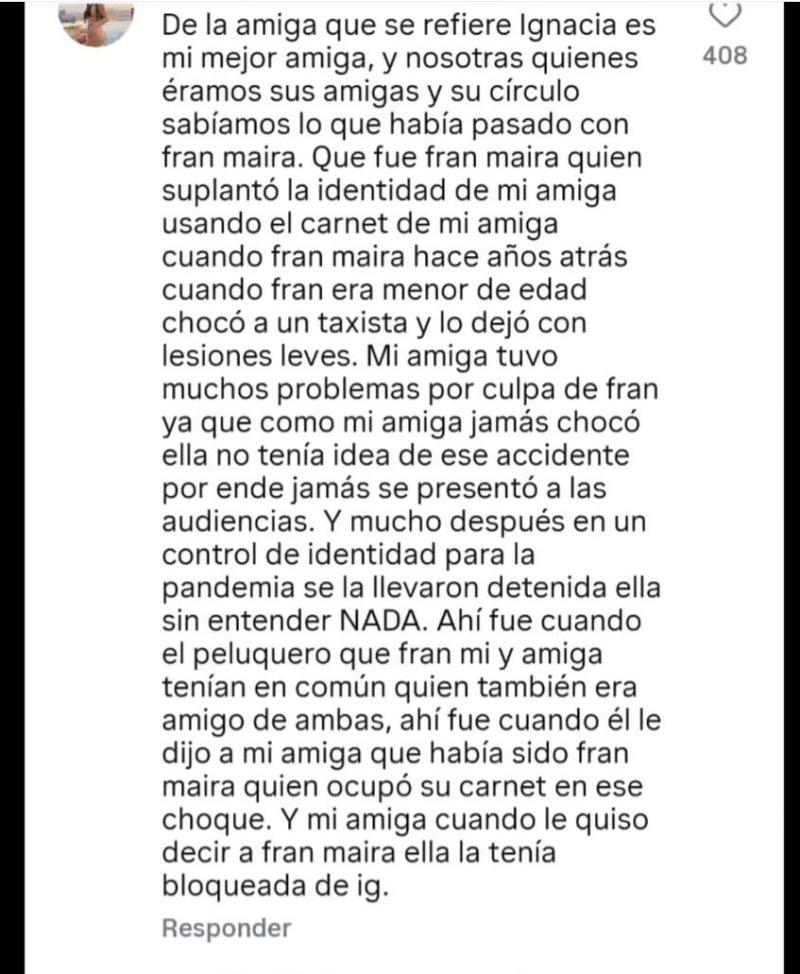 De la amiga que se refiere Ignacia es mi mejor amiga, y nosotras quienes éramos sus amigas y su círculo sabíamos lo que había pasado con fran maira. Que fue fran maira quien suplantó la identidad de mi amiga usando el carnet de mi amiga cuando fran maira hace años atrás cuando fran era menor de edad chocó a un taxista y lo dejó con lesiones leves. Mi amiga tuvo muchos problemas por culpa de fran ya que como mi amiga jamás chocó ella no tenía idea de ese accidente por ende jamás se presentó a las audiencias. Y mucho después en un control de identidad para la pandemia se la llevaron detenida ella sin entender NADA. Ahí fue cuando el peluquero que fran mi y amiga tenían en común quien también era amigo de ambas, ahí fue cuando él le dijo a mi amiga que había sido fran maira quien ocupó su carnet en ese choque. Y mi amiga cuando le quiso decir a fran maira ella la tenía bloqueada de ig.

408

Responder